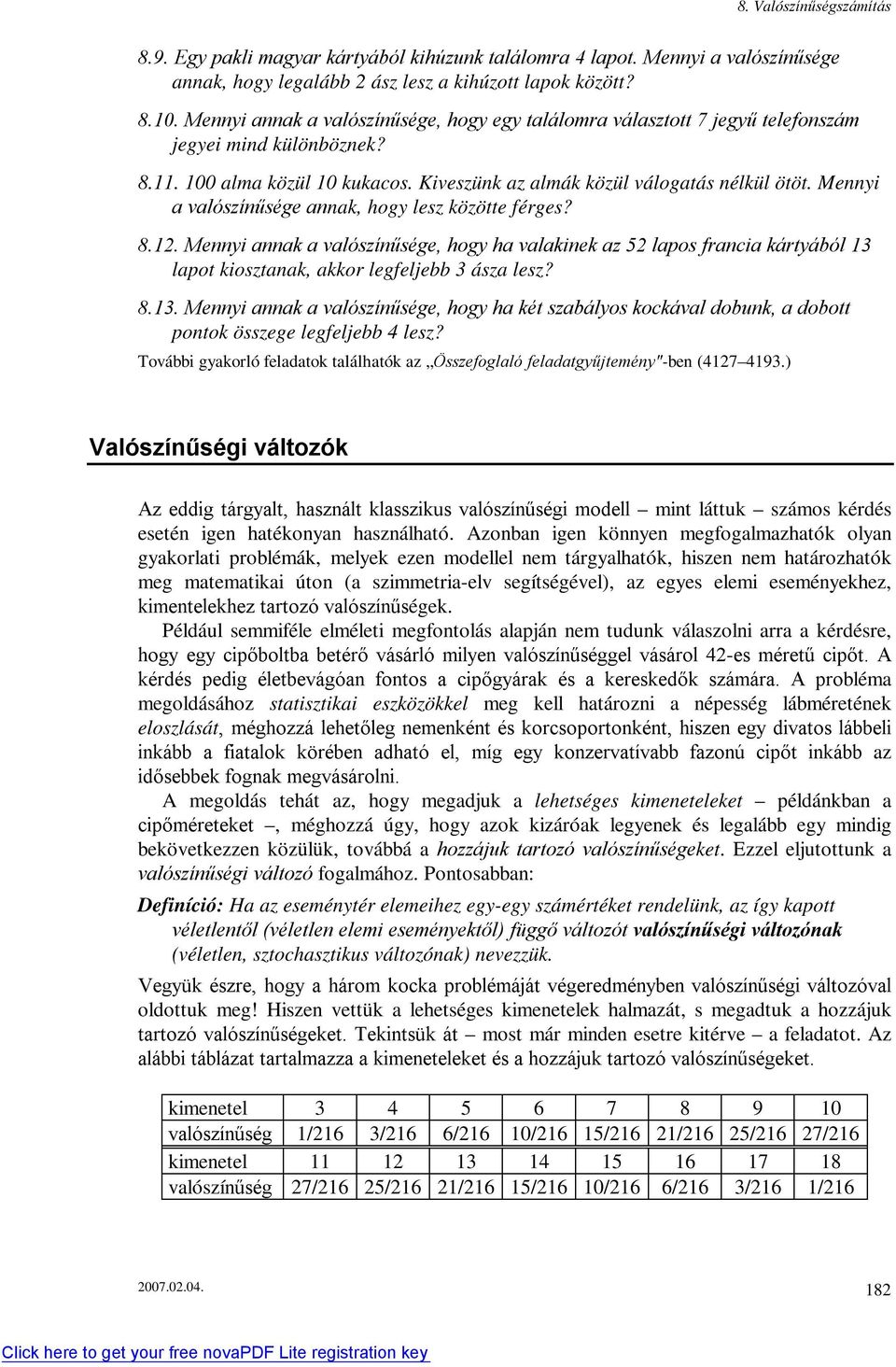 8. Valószínűségszámítás

8.9. Egy pakli magyar kártyából kihúzunk találomra 4 lapot. Mennyi a valószínűsége annak, hogy legalább 2 ász lesz a kihúzott lapok között?

8.10. Mennyi annak a valószínűsége, hogy egy találomra választott 7 jegyű telefonszám jegyei mind különböznek?

8.11. 100 alma közül 10 kukacos. Kiveszünk az almák közül válogatás nélkül ötöt. Mennyi a valószínűsége annak, hogy lesz közötte férges?

8.12. Mennyi annak a valószínűsége, hogy ha valakinek az 52 lapos francia kártyából 13 lapot kiosztanak, akkor legfeljebb 3 ásza lesz?

8.13. Mennyi annak a valószínűsége, hogy ha két szabályos kockával dobunk, a dobott pontok összege legfeljebb 4 lesz?

További gyakorló feladatok találhatók az „Összefoglaló feladatgyűjtemény"-ben (4127–4193.)

Valószínűségi változók

Az eddig tárgyalt, használt klasszikus valószínűségi modell – mint láttuk – számos kérdés esetén igen hatékonyan használható. Azonban igen könnyen megfogalmazhatók olyan gyakorlati problémák, melyek ezen modellel nem tárgyalhatók, hiszen nem határozhatók meg matematikai úton (a szimmetria-elv segítségével), az egyes elemi eseményekhez, kimentelekhez tartozó valószínűségek.

Például semmiféle elméleti megfontolás alapján nem tudunk válaszolni arra a kérdésre, hogy egy cipőboltba betérő vásárló milyen valószínűséggel vásárol 42-es méretű cipőt. A kérdés pedig életbevágóan fontos a cipőgyárak és a kereskedők számára. A probléma megoldásához statisztikai eszközökkel meg kell határozni a népesség lábméretének eloszlását, méghozzá lehetőleg nemenként és korcsoportonként, hiszen egy divatos lábbeli inkább a fiatalok körében adható el, míg egy konzervatívabb fazonú cipőt inkább az idősebbek fognak megvásárolni.

A megoldás tehát az, hogy megadjuk a lehetséges kimeneteleket – példánkban a cipőméreteket –, méghozzá úgy, hogy azok kizáróak legyenek és legalább egy mindig bekövetkezzen közülük, továbbá a hozzájuk tartozó valószínűségeket. Ezzel eljutottunk a valószínűségi változó fogalmához. Pontosabban:

Definíció: Ha az eseménytér elemeihez egy-egy számértéket rendelünk, az így kapott véletlentől (véletlen elemi eseményektől) függő változót valószínűségi változónak (véletlen, sztochasztikus változónak) nevezzük.

Vegyük észre, hogy a három kocka problémáját végeredményben valószínűségi változóval oldottuk meg! Hiszen vettük a lehetséges kimenetelek halmazát, s megadtuk a hozzájuk tartozó valószínűségeket. Tekintsük át – most már minden esetre kitérve – a feladatot. Az alábbi táblázat tartalmazza a kimeneteleket és a hozzájuk tartozó valószínűségeket.

| kimenetel | 3 | 4 | 5 | 6 | 7 | 8 | 9 | 10 |
|---|---|---|---|---|---|---|---|---|
| valószínűség | 1/216 | 3/216 | 6/216 | 10/216 | 15/216 | 21/216 | 25/216 | 27/216 |
| kimenetel | 11 | 12 | 13 | 14 | 15 | 16 | 17 | 18 |
| valószínűség | 27/216 | 25/216 | 21/216 | 15/216 | 10/216 | 6/216 | 3/216 | 1/216 |

2007.02.04.

182

Click here to get your free novaPDF Lite registration key